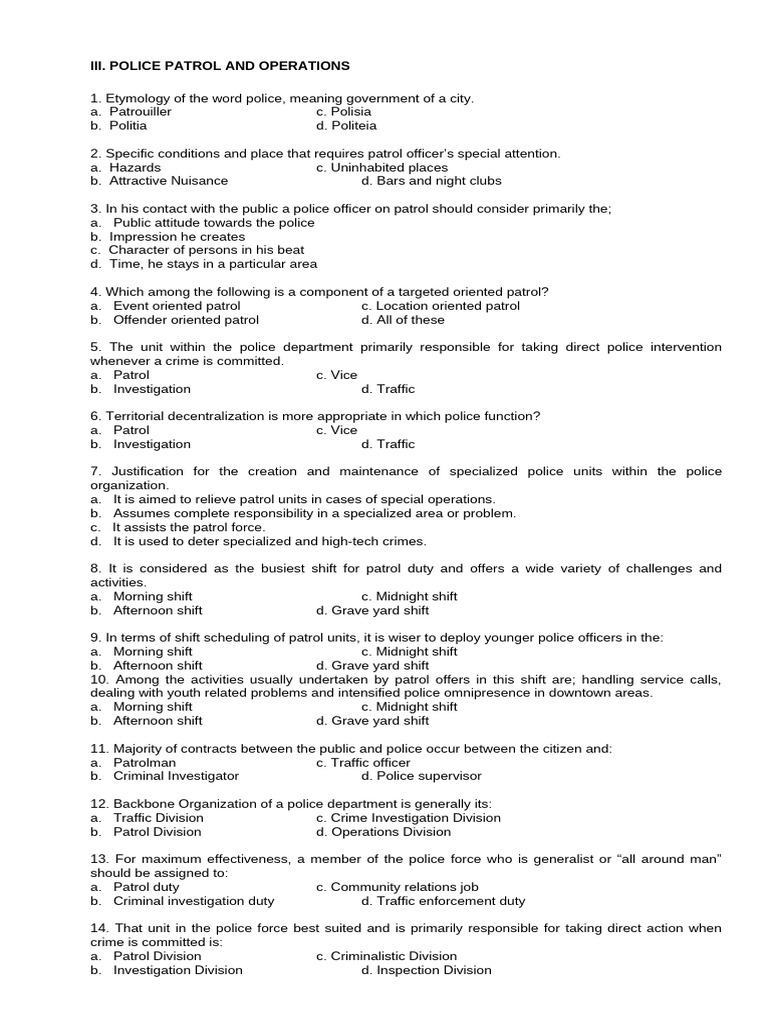 III. POLICE PATROL AND OPERATIONS

1. Etymology of the word police, meaning government of a city.
a. Patrouiller c. Polisia
b. Politia d. Politeia

2. Specific conditions and place that requires patrol officer's special attention.
a. Hazards c. Uninhabited places
b. Attractive Nuisance d. Bars and night clubs

3. In his contact with the public a police officer on patrol should consider primarily the;
a. Public attitude towards the police
b. Impression he creates
c. Character of persons in his beat
d. Time, he stays in a particular area

4. Which among the following is a component of a targeted oriented patrol?
a. Event oriented patrol c. Location oriented patrol
b. Offender oriented patrol d. All of these

5. The unit within the police department primarily responsible for taking direct police intervention whenever a crime is committed.
a. Patrol c. Vice
b. Investigation d. Traffic

6. Territorial decentralization is more appropriate in which police function?
a. Patrol c. Vice
b. Investigation d. Traffic

7. Justification for the creation and maintenance of specialized police units within the police organization.
a. It is aimed to relieve patrol units in cases of special operations.
b. Assumes complete responsibility in a specialized area or problem.
c. It assists the patrol force.
d. It is used to deter specialized and high-tech crimes.

8. It is considered as the busiest shift for patrol duty and offers a wide variety of challenges and activities.
a. Morning shift c. Midnight shift
b. Afternoon shift d. Grave yard shift

9. In terms of shift scheduling of patrol units, it is wiser to deploy younger police officers in the:
a. Morning shift c. Midnight shift
b. Afternoon shift d. Grave yard shift
10. Among the activities usually undertaken by patrol offers in this shift are; handling service calls, dealing with youth related problems and intensified police omnipresence in downtown areas.
a. Morning shift c. Midnight shift
b. Afternoon shift d. Grave yard shift

11. Majority of contracts between the public and police occur between the citizen and:
a. Patrolman c. Traffic officer
b. Criminal Investigator d. Police supervisor

12. Backbone Organization of a police department is generally its:
a. Traffic Division c. Crime Investigation Division
b. Patrol Division d. Operations Division

13. For maximum effectiveness, a member of the police force who is generalist or "all around man" should be assigned to:
a. Patrol duty c. Community relations job
b. Criminal investigation duty d. Traffic enforcement duty

14. That unit in the police force best suited and is primarily responsible for taking direct action when crime is committed is:
a. Patrol Division c. Criminalistic Division
b. Investigation Division d. Inspection Division